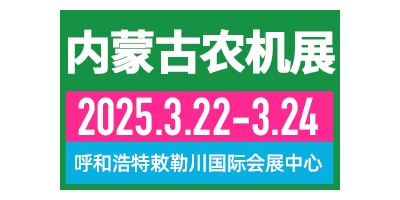 内蒙古农机展

2025.3.22-3.24

呼和浩特敕勒川国际会展中心